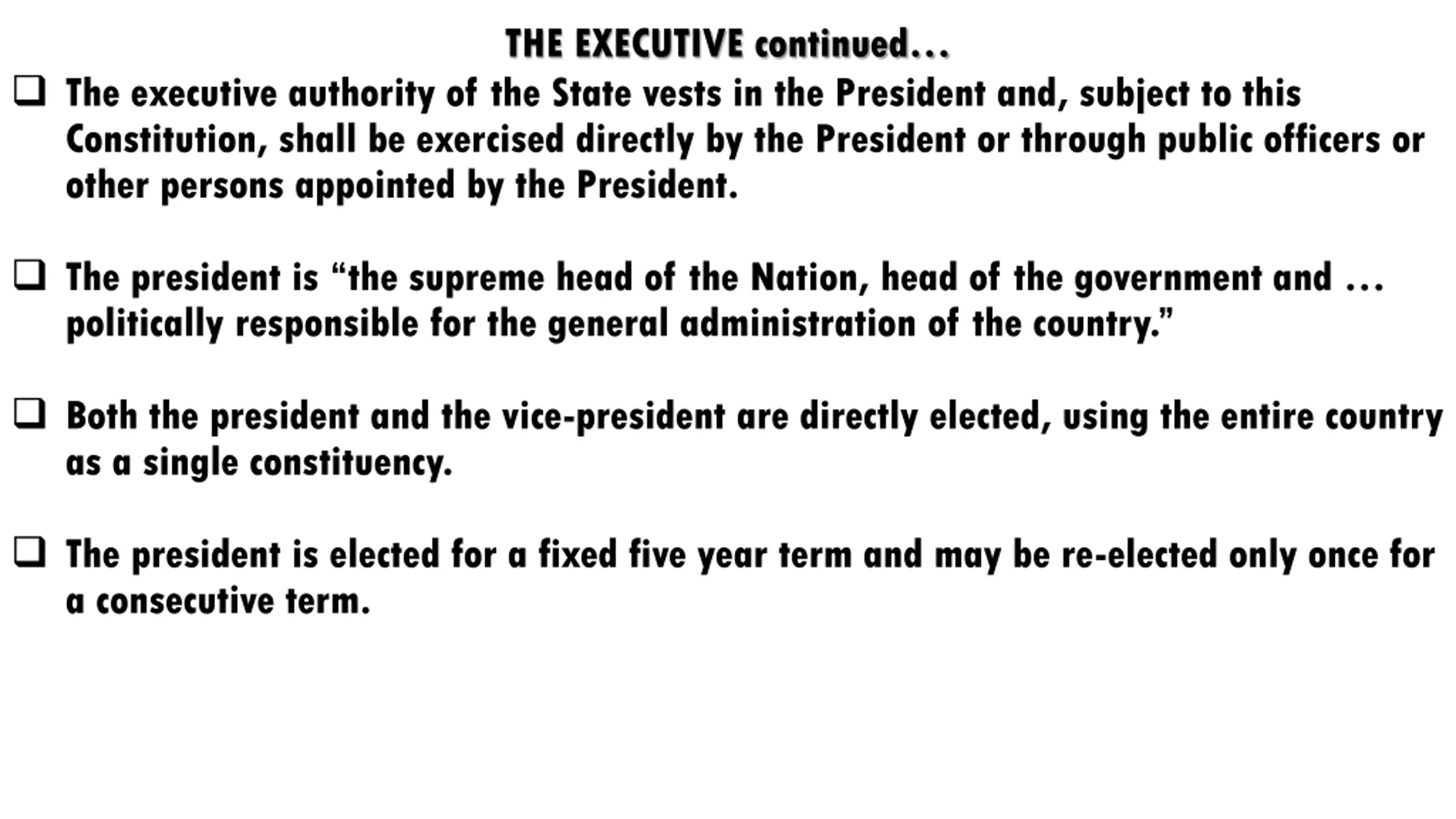 THE EXECUTIVE continued…

❑ The executive authority of the State vests in the President and, subject to this Constitution, shall be exercised directly by the President or through public officers or other persons appointed by the President.

❑ The president is “the supreme head of the Nation, head of the government and … politically responsible for the general administration of the country.”

❑ Both the president and the vice-president are directly elected, using the entire country as a single constituency.

❑ The president is elected for a fixed five year term and may be re-elected only once for a consecutive term.